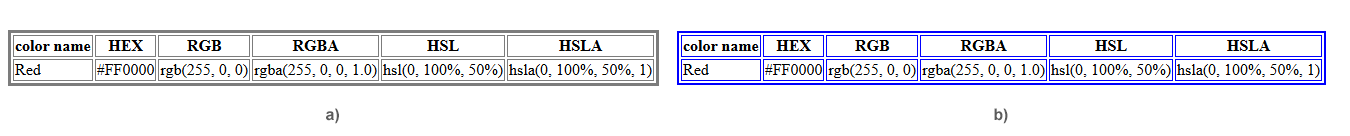 | color name | HEX | RGB | RGBA | HSL | HSLA |
|---|---|---|---|---|---|
| Red | #FF0000 | rgb(255, 0, 0) | rgba(255, 0, 0, 1.0) | hsl(0, 100%, 50%) | hsla(0, 100%, 50%, 1) |

a)

| color name | HEX | RGB | RGBA | HSL | HSLA |
|---|---|---|---|---|---|
| Red | #FF0000 | rgb(255, 0, 0) | rgba(255, 0, 0, 1.0) | hsl(0, 100%, 50%) | hsla(0, 100%, 50%, 1) |

b)